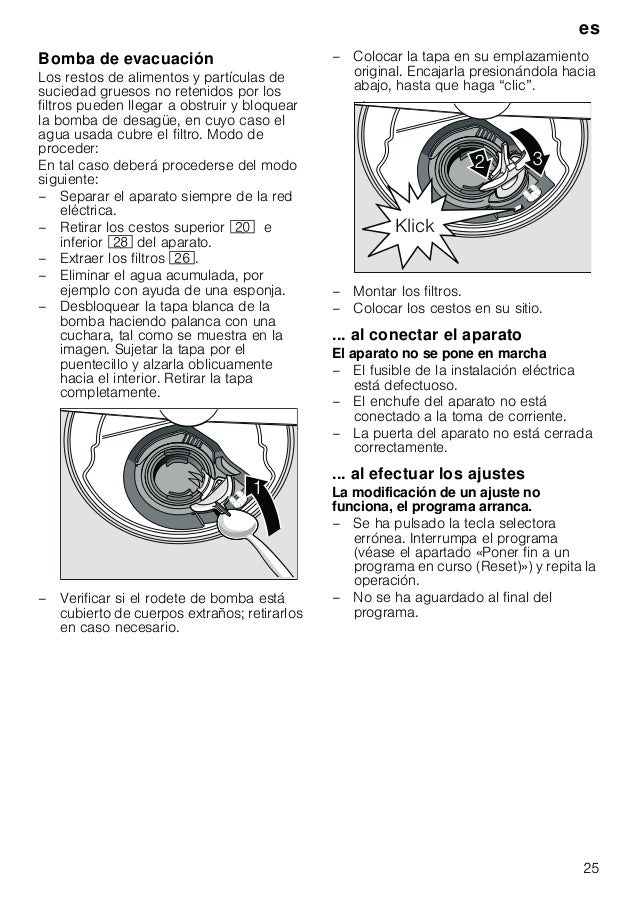 es

Bomba de evacuación

Los restos de alimentos y partículas de suciedad gruesos no retenidos por los filtros pueden llegar a obstruir y bloquear la bomba de desagüe, en cuyo caso el agua usada cubre el filtro. Modo de proceder:
En tal caso deberá procederse del modo siguiente:
– Separar el aparato siempre de la red eléctrica.
– Retirar los cestos superior 20 e inferior 28 del aparato.
– Extraer los filtros 26.
– Eliminar el agua acumulada, por ejemplo con ayuda de una esponja.
– Desbloquear la tapa blanca de la bomba haciendo palanca con una cuchara, tal como se muestra en la imagen. Sujetar la tapa por el puentecillo y alzarla oblicuamente hacia el interior. Retirar la tapa completamente.

1

– Verificar si el rodete de bomba está cubierto de cuerpos extraños; retirarlos en caso necesario.

– Colocar la tapa en su emplazamiento original. Encajarla presionándola hacia abajo, hasta que haga “clic”.

2 3

Klick

– Montar los filtros.
– Colocar los cestos en su sitio.

... al conectar el aparato

El aparato no se pone en marcha
– El fusible de la instalación eléctrica está defectuoso.
– El enchufe del aparato no está conectado a la toma de corriente.
– La puerta del aparato no está cerrada correctamente.

... al efectuar los ajustes

La modificación de un ajuste no funciona, el programa arranca.
– Se ha pulsado la tecla selectora errónea. Interrumpa el programa (véase el apartado «Poner fin a un programa en curso (Reset)») y repita la operación.
– No se ha aguardado al final del programa.

25